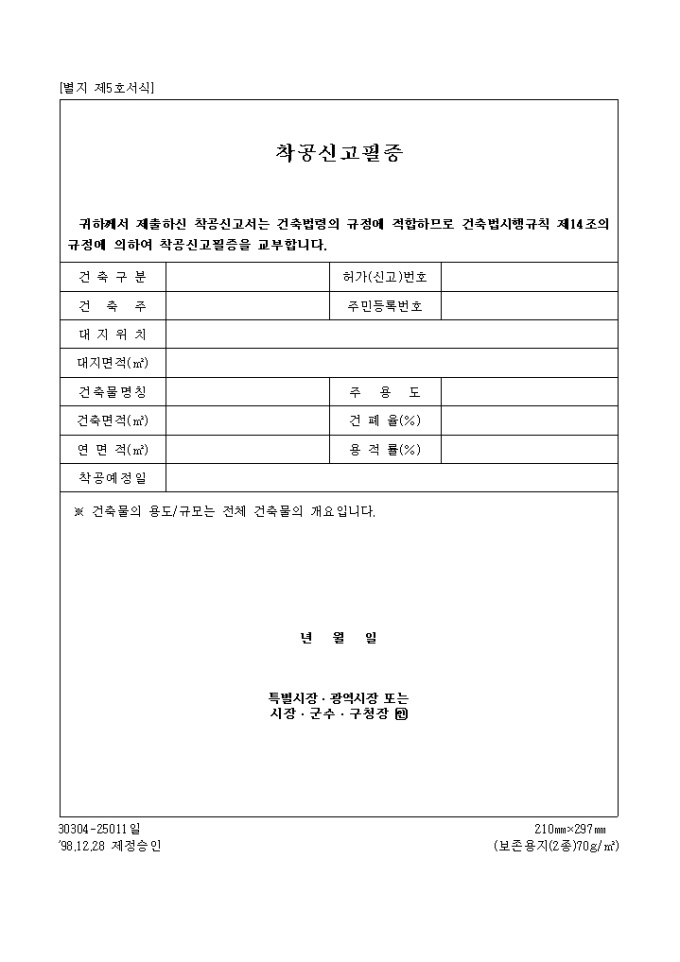 [별지 제5호서식]

착공신고필증

귀하께서 제출하신 착공신고서는 건축법령의 규정에 적합하므로 건축법시행규칙 제14조의 규정에 의하여 착공신고필증을 교부합니다.

| 건 축 구 분 | | 허가(신고)번호 | |
|---|---|---|---|
| 건 축 주 | | 주민등록번호 | |
| 대 지 위 치 | | | |
| 대지면적(㎡) | | | |
| 건축물명칭 | | 주 용 도 | |
| 건축면적(㎡) | | 건 폐 율(%) | |
| 연 면 적(㎡) | | 용 적 률(%) | |
| 착공예정일 | | | |

※ 건축물의 용도/규모는 전체 건축물의 개요입니다.

년 월 일

특별시장 · 광역시장 또는
시장 · 군수 · 구청장 ㊞

30304-25011일
'98.12.28 제정승인

210㎜×297㎜
(보존용지(2종)70g/㎡)